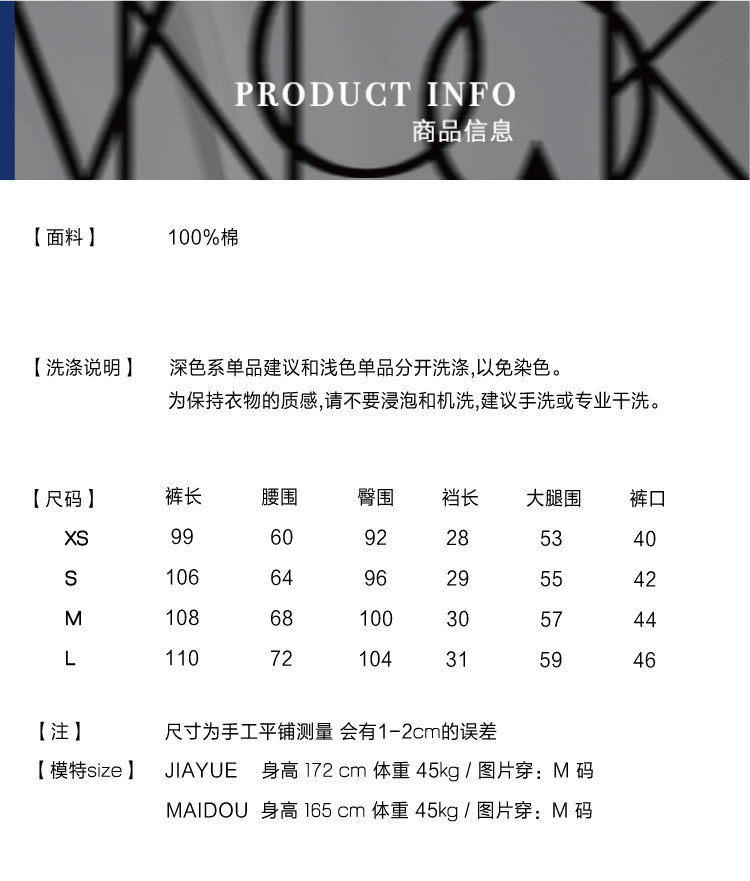 PRODUCT INFO
商品信息

【面料】 100%棉

【洗涤说明】 深色系单品建议和浅色单品分开洗涤,以免染色。
为保持衣物的质感,请不要浸泡和机洗,建议手洗或专业干洗。

| 【尺码】 | 裤长 | 腰围 | 臀围 | 裆长 | 大腿围 | 裤口 |
|---|---|---|---|---|---|---|
| XS | 99 | 60 | 92 | 28 | 53 | 40 |
| S | 106 | 64 | 96 | 29 | 55 | 42 |
| M | 108 | 68 | 100 | 30 | 57 | 44 |
| L | 110 | 72 | 104 | 31 | 59 | 46 |

【注】 尺寸为手工平铺测量 会有1-2cm的误差
【模特size】 JIAYUE 身高 172 cm 体重 45kg / 图片穿：M 码
MAIDOU 身高 165 cm 体重 45kg / 图片穿：M 码